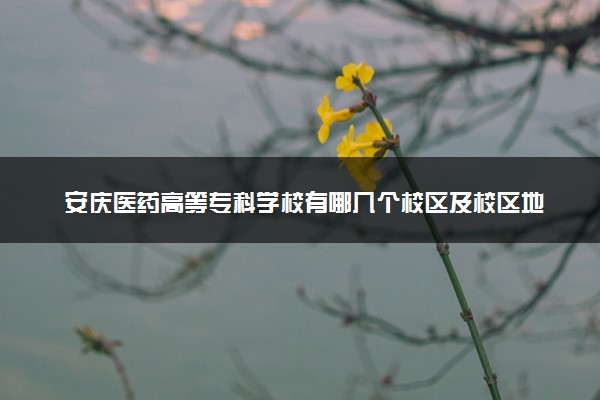 安庆医药高等专科学校有哪几个校区及校区地